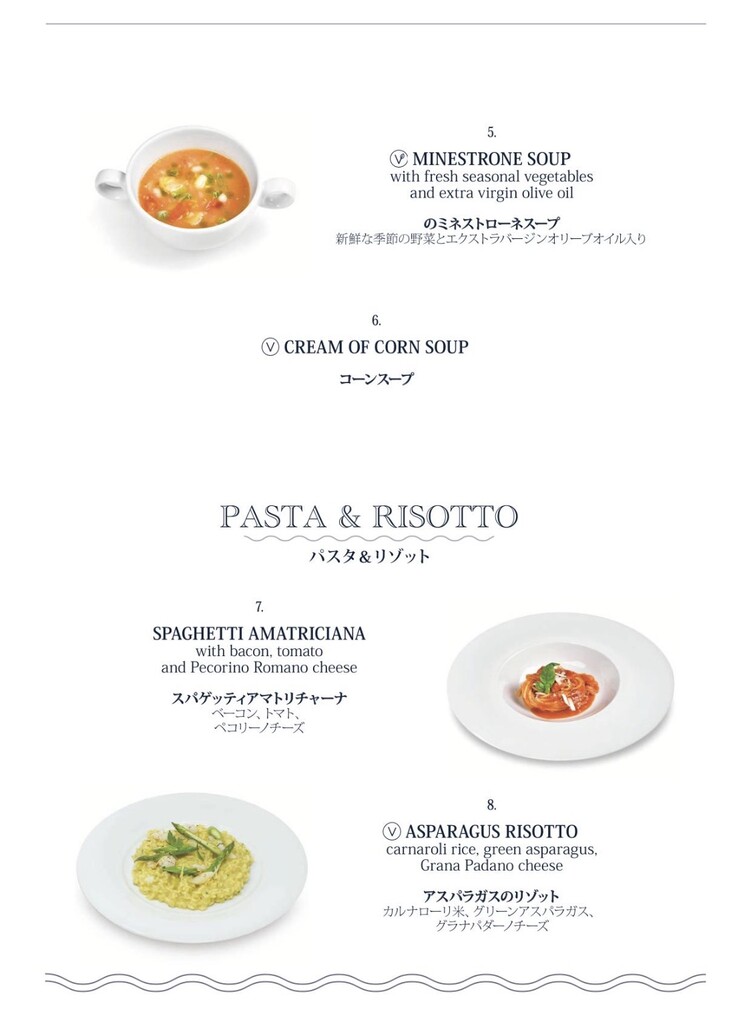 5.

Ⓥ MINESTRONE SOUP
with fresh seasonal vegetables
and extra virgin olive oil

のミネストローネスープ
新鮮な季節の野菜とエクストラバージンオリーブオイル入り

6.

Ⓥ CREAM OF CORN SOUP

コーンスープ

PASTA & RISOTTO

パスタ&リゾット

7.

SPAGHETTI AMATRICIANA
with bacon, tomato
and Pecorino Romano cheese

スパゲッティアマトリチャーナ
ベーコン、トマト、
ペコリーノチーズ

8.

Ⓥ ASPARAGUS RISOTTO
carnaroli rice, green asparagus,
Grana Padano cheese

アスパラガスのリゾット
カルナローリ米、グリーンアスパラガス、
グラナパダーノチーズ